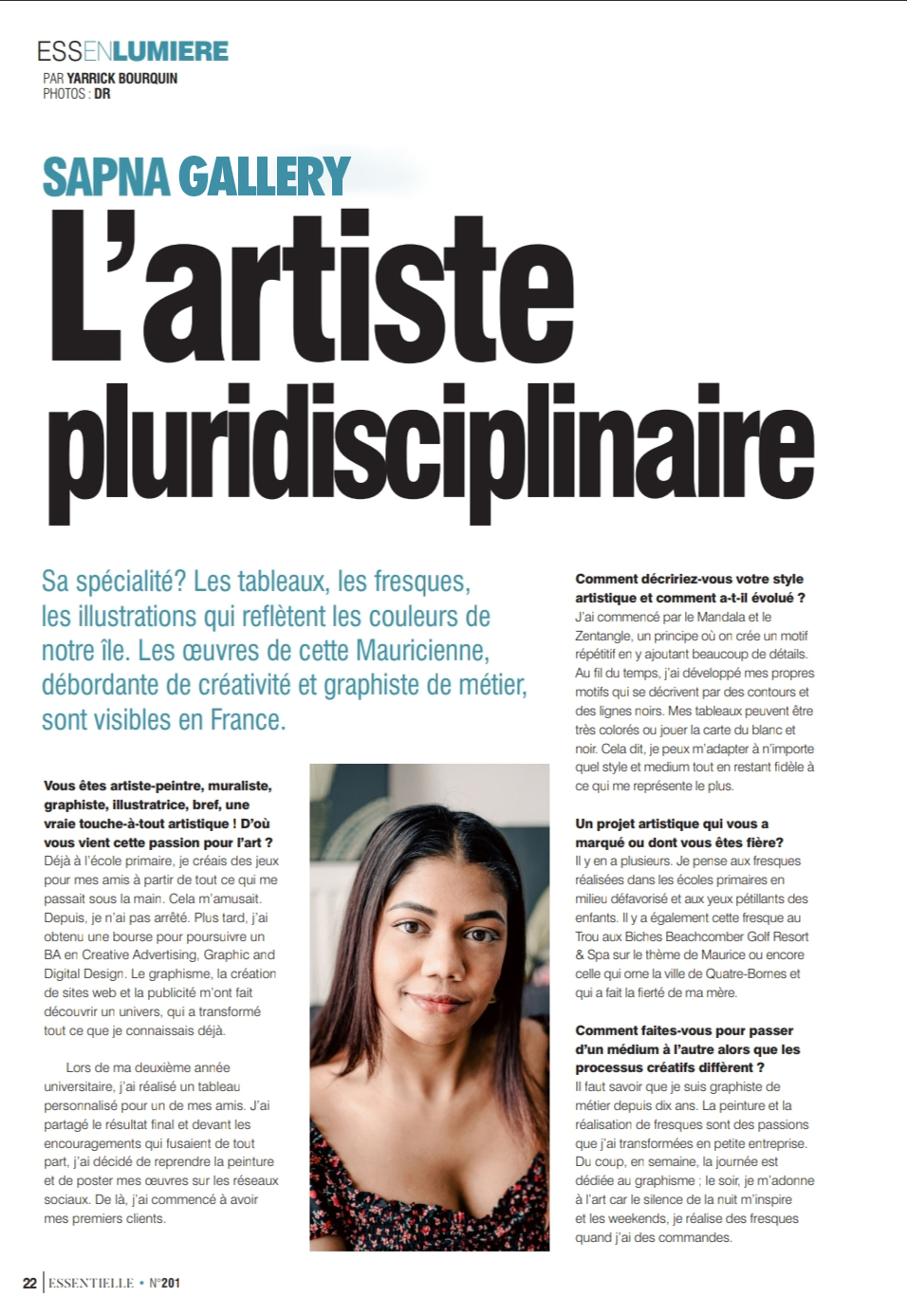 ESSENLUMIERE
PAR YARRICK BOURQUIN
PHOTOS : DR

SAPNA GALLERY
L'artiste pluridisciplinaire

Sa spécialité? Les tableaux, les fresques, les illustrations qui reflètent les couleurs de notre île. Les œuvres de cette Mauricienne, débordante de créativité et graphiste de métier, sont visibles en France.

Vous êtes artiste-peintre, muraliste, graphiste, illustratrice, bref, une vraie touche-à-tout artistique ! D'où vous vient cette passion pour l'art ?
Déjà à l'école primaire, je créais des jeux pour mes amis à partir de tout ce qui me passait sous la main. Cela m'amusait. Depuis, je n'ai pas arrêté. Plus tard, j'ai obtenu une bourse pour poursuivre un BA en Creative Advertising, Graphic and Digital Design. Le graphisme, la création de sites web et la publicité m'ont fait découvrir un univers, qui a transformé tout ce que je connaissais déjà.

Lors de ma deuxième année universitaire, j'ai réalisé un tableau personnalisé pour un de mes amis. J'ai partagé le résultat final et devant les encouragements qui fusaient de tout part, j'ai décidé de reprendre la peinture et de poster mes œuvres sur les réseaux sociaux. De là, j'ai commencé à avoir mes premiers clients.

Comment décririez-vous votre style artistique et comment a-t-il évolué ?
J'ai commencé par le Mandala et le Zentangle, un principe où on crée un motif répétitif en y ajoutant beaucoup de détails. Au fil du temps, j'ai développé mes propres motifs qui se décrivent par des contours et des lignes noirs. Mes tableaux peuvent être très colorés ou jouer la carte du blanc et noir. Cela dit, je peux m'adapter à n'importe quel style et medium tout en restant fidèle à ce qui me représente le plus.

Un projet artistique qui vous a marqué ou dont vous êtes fière?
Il y en a plusieurs. Je pense aux fresques réalisées dans les écoles primaires en milieu défavorisé et aux yeux pétillants des enfants. Il y a également cette fresque au Trou aux Biches Beachcomber Golf Resort & Spa sur le thème de Maurice ou encore celle qui orne la ville de Quatre-Bornes et qui a fait la fierté de ma mère.

Comment faites-vous pour passer d'un médium à l'autre alors que les processus créatifs diffèrent ?
Il faut savoir que je suis graphiste de métier depuis dix ans. La peinture et la réalisation de fresques sont des passions que j'ai transformées en petite entreprise. Du coup, en semaine, la journée est dédiée au graphisme ; le soir, je m'adonne à l'art car le silence de la nuit m'inspire et les weekends, je réalise des fresques quand j'ai des commandes.

22 | ESSENTIELLE • N°201